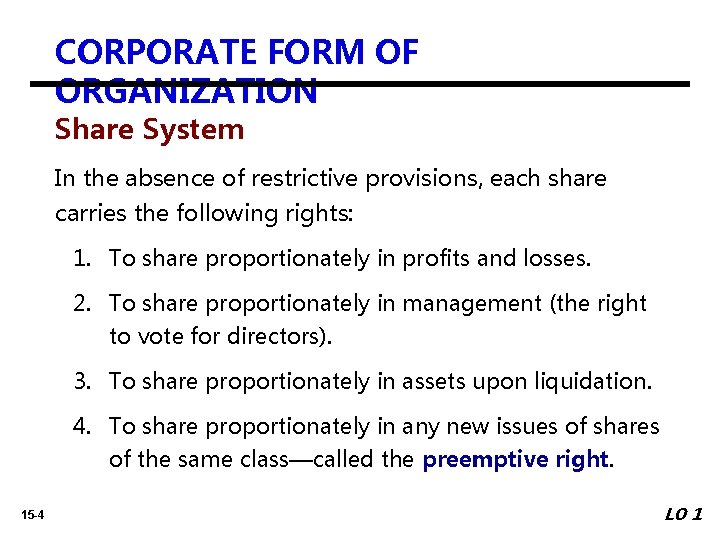 CORPORATE FORM OF ORGANIZATION

Share System

In the absence of restrictive provisions, each share carries the following rights:

1. To share proportionately in profits and losses.

2. To share proportionately in management (the right to vote for directors).

3. To share proportionately in assets upon liquidation.

4. To share proportionately in any new issues of shares of the same class—called the preemptive right.

15-4

LO 1